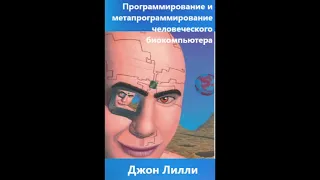 Программирование и метапрограммирование человеческого биокомпьютера

Джон Лилли